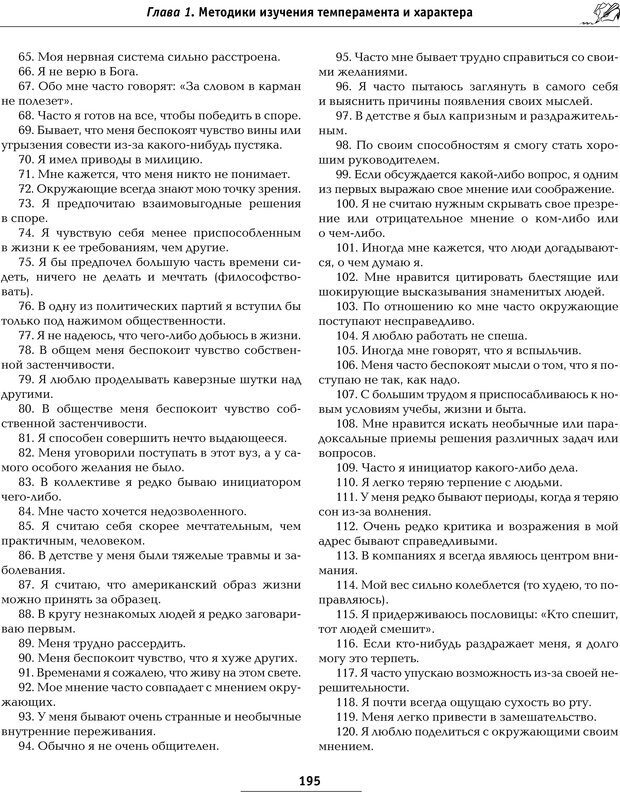 Глава 1. Методики изучения темперамента и характера

65. Моя нервная система сильно расстроена.

66. Я не верю в Бога.

67. Обо мне часто говорят: «За словом в карман не полезет».

68. Часто я готов на все, чтобы победить в споре.

69. Бывает, что меня беспокоят чувство вины или угрызения совести из-за какого-нибудь пустяка.

70. Я имел приводы в милицию.

71. Мне кажется, что меня никто не понимает.

72. Окружающие всегда знают мою точку зрения.

73. Я предпочитаю взаимовыгодные решения в споре.

74. Я чувствую себя менее приспособленным в жизни к ее требованиям, чем другие.

75. Я бы предпочел большую часть времени сидеть, ничего не делать и мечтать (философствовать).

76. В одну из политических партий я вступил бы только под нажимом общественности.

77. Я не надеюсь, что чего-либо добьюсь в жизни.

78. В общем меня беспокоит чувство собственной застенчивости.

79. Я люблю проделывать каверзные шутки над другими.

80. В обществе меня беспокоит чувство собственной застенчивости.

81. Я способен совершить нечто выдающееся.

82. Меня уговорили поступать в этот вуз, а у самого особого желания не было.

83. В коллективе я редко бываю инициатором чего-либо.

84. Мне часто хочется недозволенного.

85. Я считаю себя скорее мечтательным, чем практичным, человеком.

86. В детстве у меня были тяжелые травмы и заболевания.

87. Я считаю, что американский образ жизни можно принять за образец.

88. В кругу незнакомых людей я редко заговариваю первым.

89. Меня трудно рассердить.

90. Меня беспокоит чувство, что я хуже других.

91. Временами я сожалею, что живу на этом свете.

92. Мое мнение часто совпадает с мнением окружающих.

93. У меня бывают очень странные и необычные внутренние переживания.

94. Обычно я не очень общителен.

95. Часто мне бывает трудно справиться со своими желаниями.

96. Я часто пытаюсь заглянуть в самого себя и выяснить причины появления своих мыслей.

97. В детстве я был капризным и раздражительным.

98. По своим способностям я смогу стать хорошим руководителем.

99. Если обсуждается какой-либо вопрос, я одним из первых выражаю свое мнение или соображение.

100. Я не считаю нужным скрывать свое презрение или отрицательное мнение о ком-либо или о чем-либо.

101. Иногда мне кажется, что люди догадываются, о чем думаю я.

102. Мне нравится цитировать блестящие или шокирующие высказывания знаменитых людей.

103. По отношению ко мне часто окружающие поступают несправедливо.

104. Я люблю работать не спеша.

105. Иногда мне говорят, что я вспыльчив.

106. Меня часто беспокоят мысли о том, что я поступаю не так, как надо.

107. С большим трудом я приспосабливаюсь к новым условиям учебы, жизни и быта.

108. Мне нравится искать необычные или парадоксальные приемы решения различных задач или вопросов.

109. Часто я инициатор какого-либо дела.

110. Я легко теряю терпение с людьми.

111. У меня редко бывают периоды, когда я теряю сон из-за волнения.

112. Очень редко критика и возражения в мой адрес бывают справедливыми.

113. В компаниях я всегда являюсь центром внимания.

114. Мой вес сильно колеблется (то худею, то поправляюсь).

115. Я придерживаюсь пословицы: «Кто спешит, тот людей смешит».

116. Если кто-нибудь раздражает меня, я долго могу это терпеть.

117. Я часто упускаю возможность из-за своей нерешительности.

118. Я почти всегда ощущаю сухость во рту.

119. Меня легко привести в замешательство.

120. Я люблю поделиться с окружающими своим мнением.

195